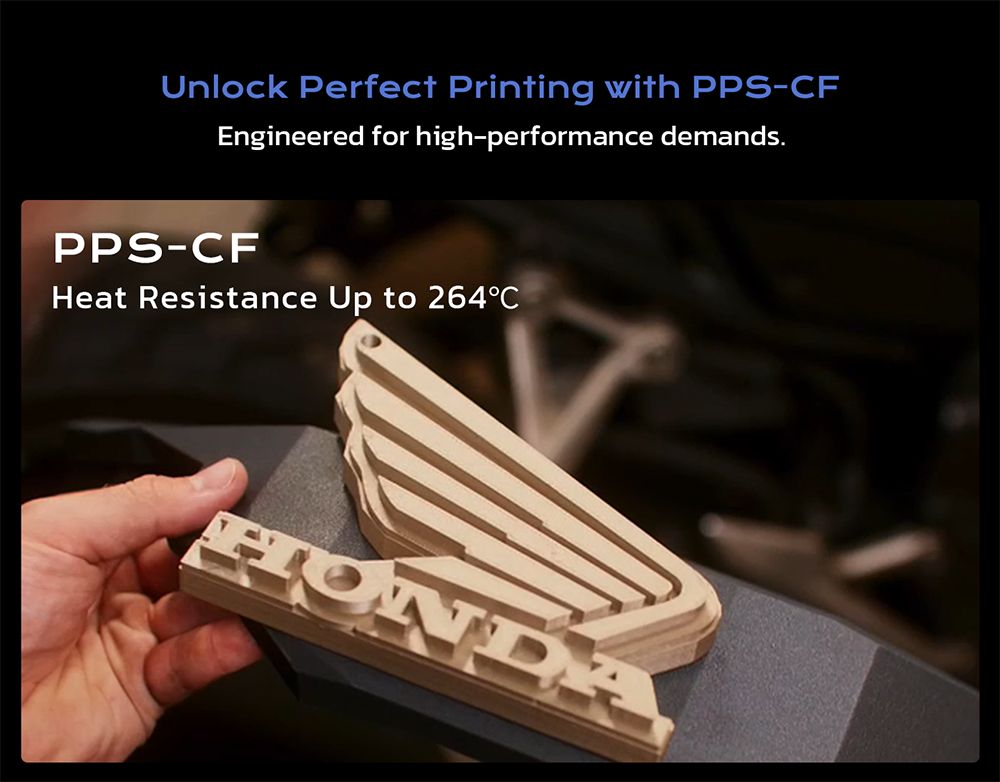 Unlock Perfect Printing with PPS-CF
Engineered for high-performance demands.

PPS-CF
Heat Resistance Up to 264℃

HONDA